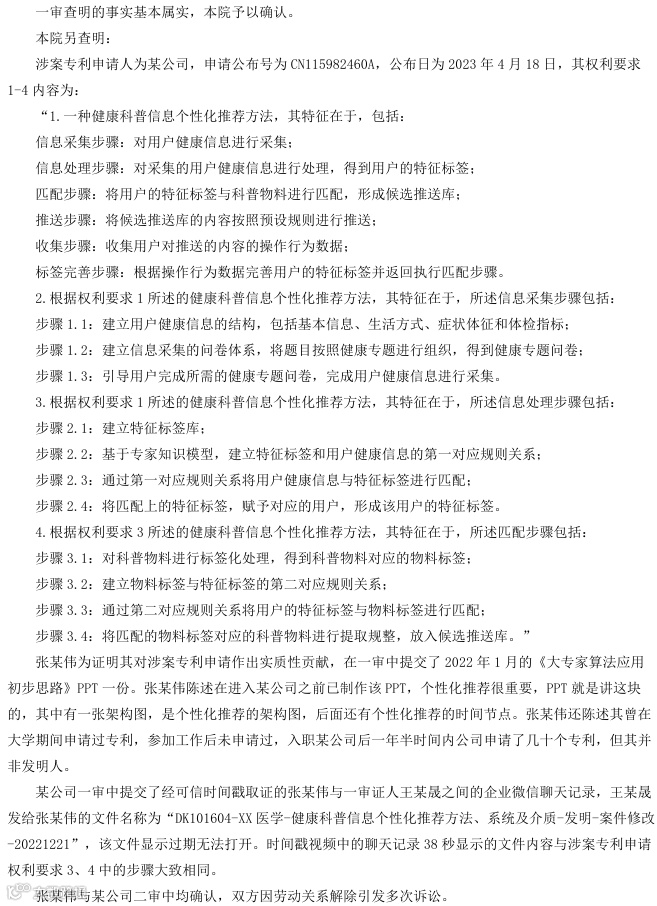 一审查明的事实基本属实，本院予以确认。

本院另查明：

涉案专利申请人为某公司，申请公布号为CN115982460A，公布日为2023年4月18日，其权利要求1-4内容为：

“1.一种健康科普信息个性化推荐方法，其特征在于，包括：

信息采集步骤：对用户健康信息进行采集；

信息处理步骤：对采集的用户健康信息进行处理，得到用户的特征标签；

匹配步骤：将用户的特征标签与科普物料进行匹配，形成候选推送库；

推送步骤：将候选推送库的内容按照预设规则进行推送；

收集步骤：收集用户对推送的内容的操作行为数据；

标签完善步骤：根据操作行为数据完善用户的特征标签并返回执行匹配步骤。

2.根据权利要求1所述的健康科普信息个性化推荐方法，其特征在于，所述信息采集步骤包括：

步骤1.1：建立用户健康信息的结构，包括基本信息、生活方式、症状体征和体检指标；

步骤1.2：建立信息采集的问卷体系，将题目按照健康专题进行组织，得到健康专题问卷；

步骤1.3：引导用户完成所需的健康专题问卷，完成用户健康信息进行采集。

3.根据权利要求1所述的健康科普信息个性化推荐方法，其特征在于，所述信息处理步骤包括：

步骤2.1：建立特征标签库；

步骤2.2：基于专家知识模型，建立特征标签和用户健康信息的第一对应规则关系；

步骤2.3：通过第一对应规则关系将用户健康信息与特征标签进行匹配；

步骤2.4：将匹配上的特征标签，赋予对应的用户，形成该用户的特征标签。

4.根据权利要求3所述的健康科普信息个性化推荐方法，其特征在于，所述匹配步骤包括：

步骤3.1：对科普物料进行标签化处理，得到科普物料对应的物料标签；

步骤3.2：建立物料标签与特征标签的第二对应规则关系；

步骤3.3：通过第二对应规则关系将用户的特征标签与物料标签进行匹配；

步骤3.4：将匹配的物料标签对应的科普物料进行提取规整，放入候选推送库。”

张某伟为证明其对涉案专利申请作出实质性贡献，在一审中提交了2022年1月的《大专家算法应用初步思路》PPT一份。张某伟陈述在进入某公司之前已制作该PPT，个性化推荐很重要，PPT就是讲这块的，其中有一张架构图，是个性化推荐的架构图，后面还有个性化推荐的时间节点。张某伟还陈述其曾在大学期间申请过专利，参加工作后未申请过，入职某公司后一年半时间内公司申请了几十个专利，但其并非发明人。

某公司一审中提交了经可信时间戳取证的张某伟与一审证人王某晟之间的企业微信聊天记录，王某晟发给张某伟的文件名称为“DK101604-XX医学-健康科普信息个性化推荐方法、系统及介质-发明-案件修改-20221221”，该文件显示过期无法打开。时间戳视频中的聊天记录38秒显示的文件内容与涉案专利申请权利要求3、4中的步骤大致相同。

张某伟与某公司二审中均确认，双方因劳动关系解除引发多次诉讼。